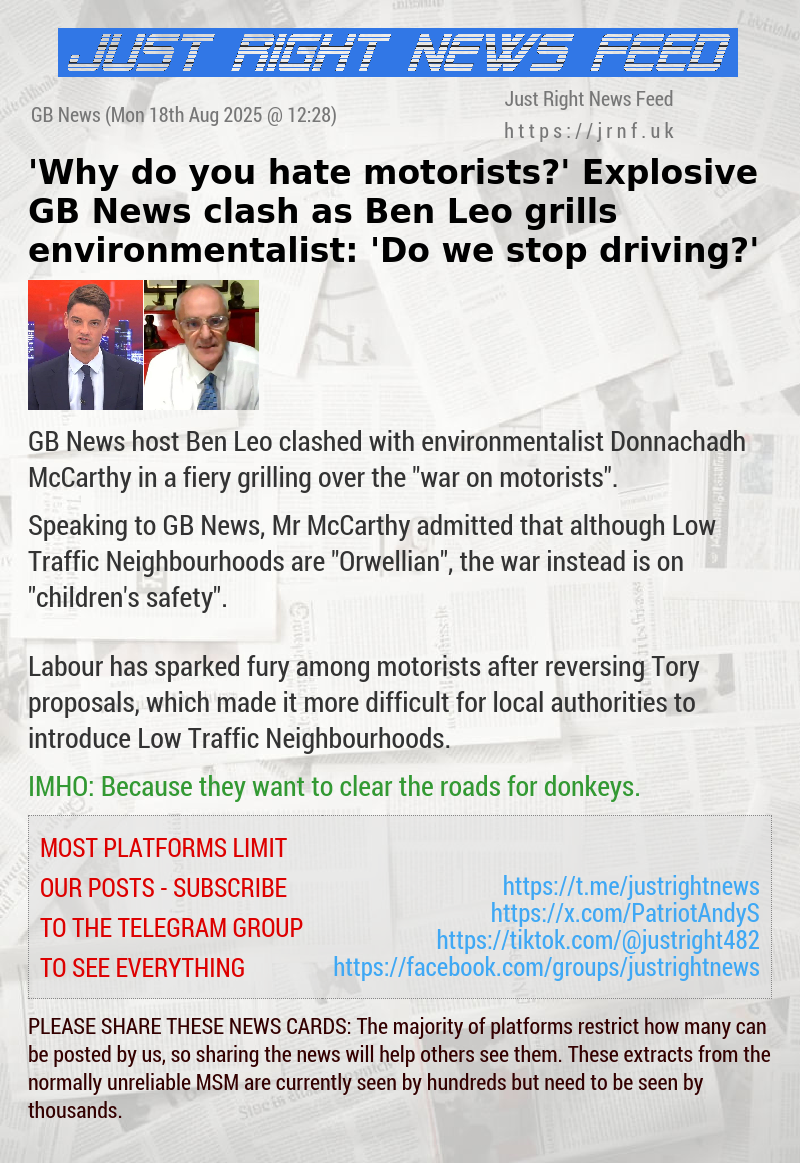 JUST RIGHT NEWS FEED

GB News (Mon 18th Aug 2025 @ 12:28)

Just Right News Feed
https://jrnf.uk

'Why do you hate motorists?' Explosive GB News clash as Ben Leo grills environmentalist: 'Do we stop driving?'

GB News host Ben Leo clashed with environmentalist Donnachadh McCarthy in a fiery grilling over the "war on motorists".

Speaking to GB News, Mr McCarthy admitted that although Low Traffic Neighbourhoods are "Orwellian", the war instead is on "children's safety".

Labour has sparked fury among motorists after reversing Tory proposals, which made it more difficult for local authorities to introduce Low Traffic Neighbourhoods.

IMHO: Because they want to clear the roads for donkeys.

MOST PLATFORMS LIMIT OUR POSTS - SUBSCRIBE TO THE TELEGRAM GROUP TO SEE EVERYTHING

https://t.me/justrightnews
https://x.com/PatriotAndyS
https://tiktok.com/@justright482
https://facebook.com/groups/justrightnews

PLEASE SHARE THESE NEWS CARDS: The majority of platforms restrict how many can be posted by us, so sharing the news will help others see them. These extracts from the normally unreliable MSM are currently seen by hundreds but need to be seen by thousands.